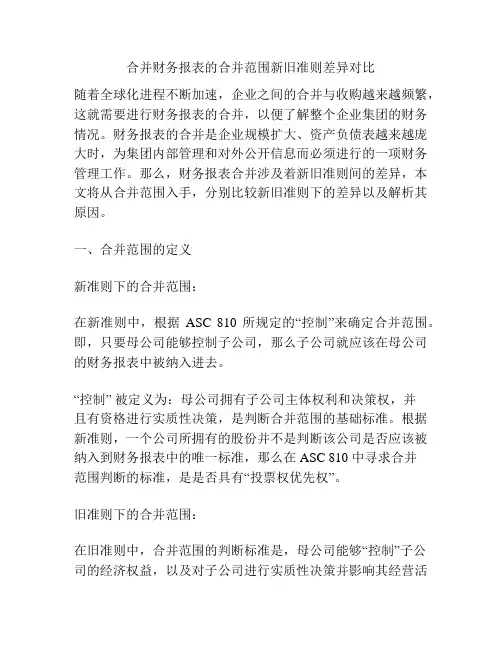 合并财务报表的合并范围新旧准则差异对比

随着全球化进程不断加速，企业之间的合并与收购越来越频繁，这就需要进行财务报表的合并，以便了解整个企业集团的财务情况。财务报表的合并是企业规模扩大、资产负债表越来越庞大时，为集团内部管理和对外公开信息而必须进行的一项财务管理工作。那么，财务报表合并涉及着新旧准则间的差异，本文将从合并范围入手，分别比较新旧准则下的差异以及解析其原因。

一、合并范围的定义

新准则下的合并范围：

在新准则中，根据 ASC 810 所规定的“控制”来确定合并范围。即，只要母公司能够控制子公司，那么子公司就应该在母公司的财务报表中被纳入进去。

“控制” 被定义为：母公司拥有子公司主体权利和决策权，并且有资格进行实质性决策，是判断合并范围的基础标准。根据新准则，一个公司所拥有的股份并不是判断该公司是否应该被纳入到财务报表中的唯一标准，那么在 ASC 810 中寻求合并范围判断的标准，是是否具有“投票权优先权”。

旧准则下的合并范围：

在旧准则中，合并范围的判断标准是，母公司能够“控制”子公司的经济权益，以及对子公司进行实质性决策并影响其经营活